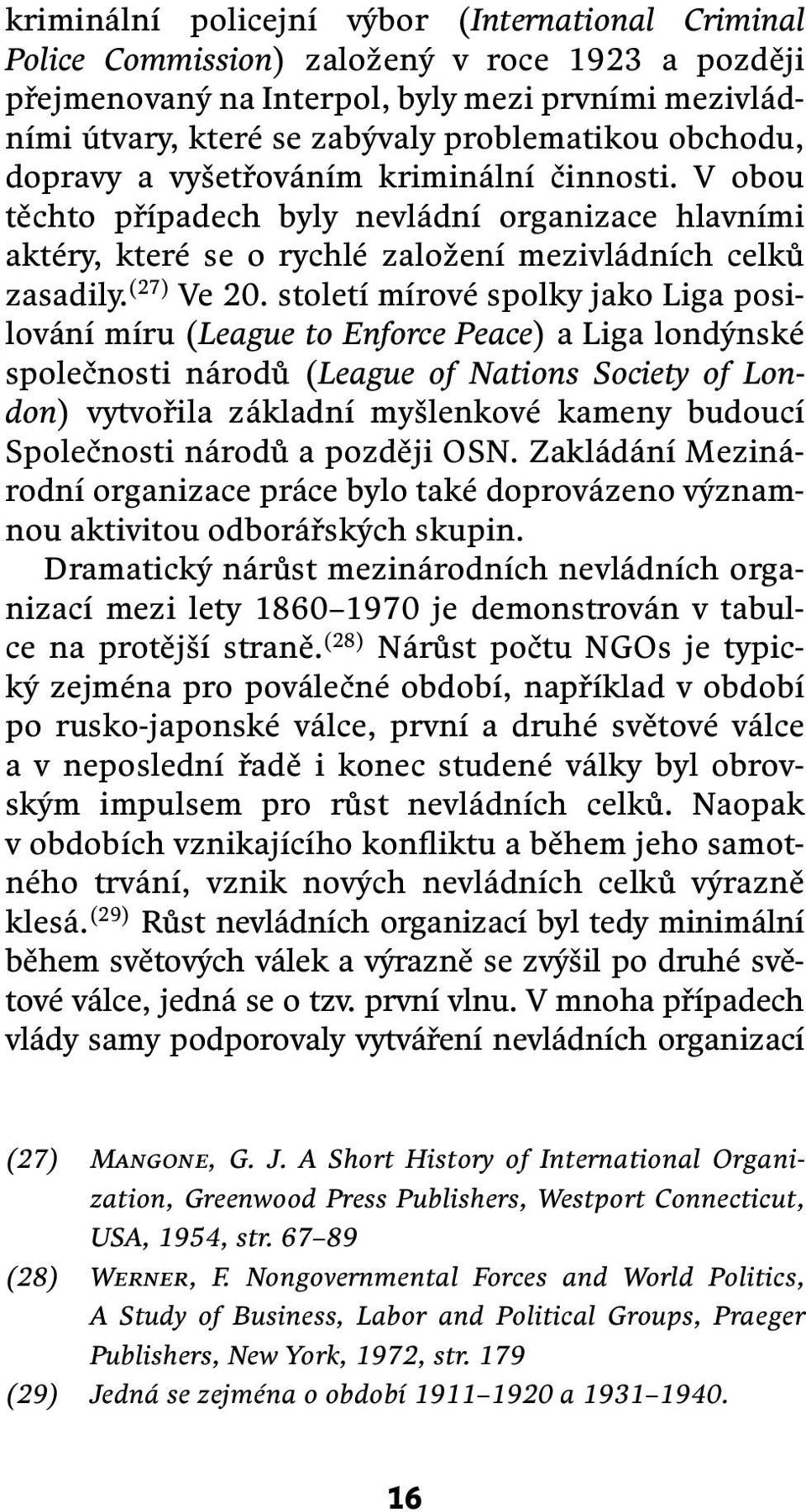 kriminální policejní výbor (International Criminal Police Commission) založený v roce 1923 a později přejmenovaný na Interpol, byly mezi prvními mezivládními útvary, které se zabývaly problematikou obchodu, dopravy a vyšetřováním kriminální činnosti. V obou těchto případech byly nevládní organizace hlavními aktéry, které se o rychlé založení mezivládních celků zasadily.$^{(27)}$ Ve 20. století mírové spolky jako Liga posilování míru (League to Enforce Peace) a Liga londýnské společnosti národů (League of Nations Society of London) vytvořila základní myšlenkové kameny budoucí Společnosti národů a později OSN. Zakládání Mezinárodní organizace práce bylo také doprovázeno významnou aktivitou odborářských skupin.

Dramatický nárůst mezinárodních nevládních organizací mezi lety 1860–1970 je demonstrován v tabulce na protější straně.$^{(28)}$ Nárůst počtu NGOs je typický zejména pro poválečné období, například v období po rusko-japonské válce, první a druhé světové válce a v neposlední řadě i konec studené války byl obrovským impulsem pro růst nevládních celků. Naopak v obdobích vznikajícího konfliktu a během jeho samotného trvání, vznik nových nevládních celků výrazně klesá.$^{(29)}$ Růst nevládních organizací byl tedy minimální během světových válek a výrazně se zvýšil po druhé světové válce, jedná se o tzv. první vlnu. V mnoha případech vlády samy podporovaly vytváření nevládních organizací

(27) Mangone, G. J. A Short History of International Organization, Greenwood Press Publishers, Westport Connecticut, USA, 1954, str. 67–89

(28) Werner, F. Nongovernmental Forces and World Politics, A Study of Business, Labor and Political Groups, Praeger Publishers, New York, 1972, str. 179

(29) Jedná se zejména o období 1911–1920 a 1931–1940.

16